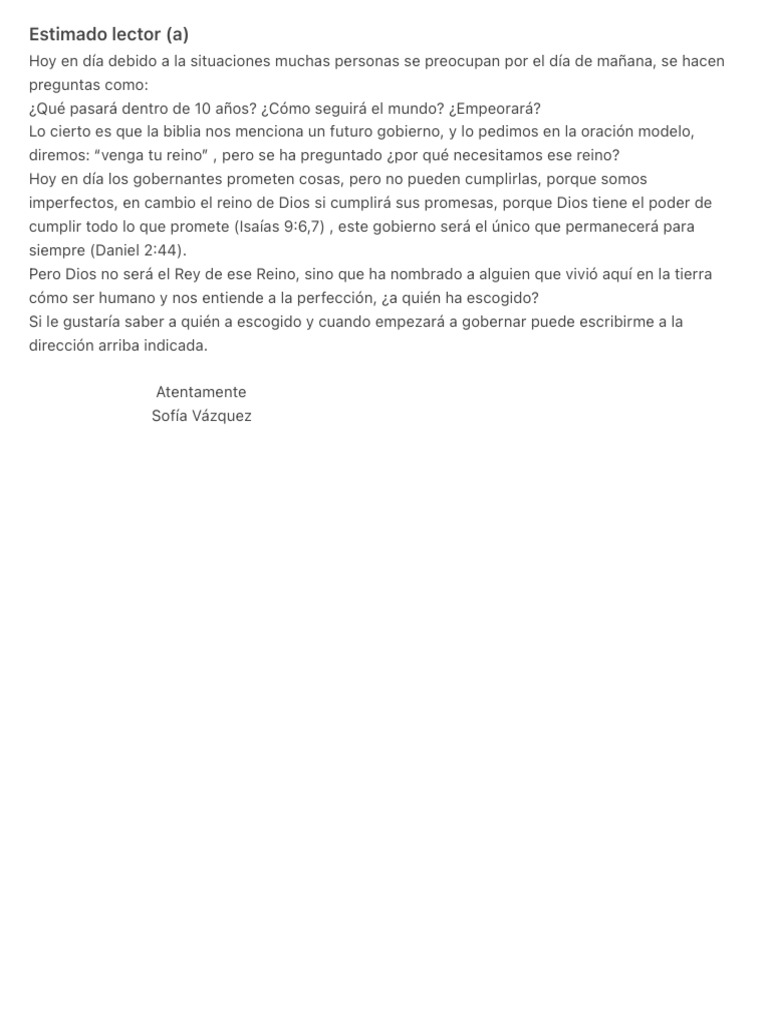 Estimado lector (a)

Hoy en día debido a la situaciones muchas personas se preocupan por el día de mañana, se hacen preguntas como:
¿Qué pasará dentro de 10 años? ¿Cómo seguirá el mundo? ¿Empeorará?
Lo cierto es que la biblia nos menciona un futuro gobierno, y lo pedimos en la oración modelo, diremos: "venga tu reino" , pero se ha preguntado ¿por qué necesitamos ese reino?
Hoy en día los gobernantes prometen cosas, pero no pueden cumplirlas, porque somos imperfectos, en cambio el reino de Dios si cumplirá sus promesas, porque Dios tiene el poder de cumplir todo lo que promete (Isaías 9:6,7) , este gobierno será el único que permanecerá para siempre (Daniel 2:44).
Pero Dios no será el Rey de ese Reino, sino que ha nombrado a alguien que vivió aquí en la tierra cómo ser humano y nos entiende a la perfección, ¿a quién ha escogido?
Si le gustaría saber a quién a escogido y cuando empezará a gobernar puede escribirme a la dirección arriba indicada.

Atentamente
Sofía Vázquez